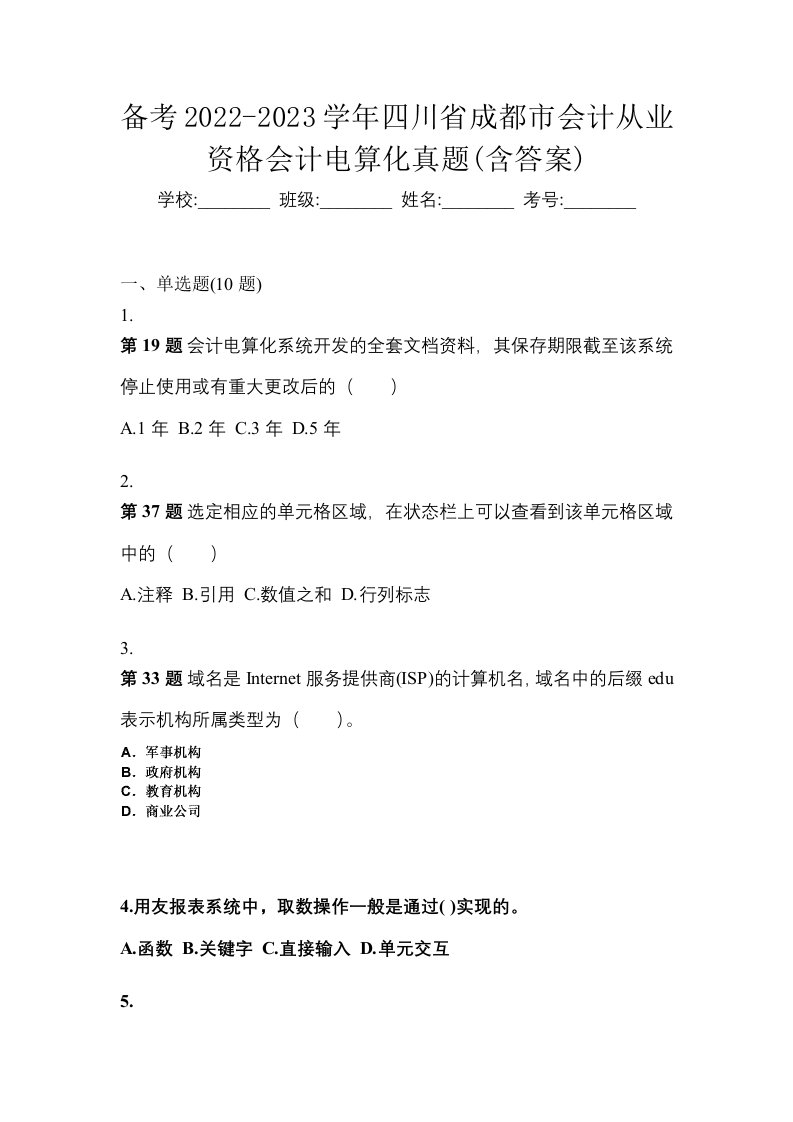 备考2022-2023学年四川省成都市会计从业资格会计电算化真题(含答案)

学校:________ 班级:________ 姓名:________ 考号:________

一、单选题(10 题)

1.

第 19 题 会计电算化系统开发的全套文档资料，其保存期限截至该系统停止使用或有重大更改后的（ ）

A.1 年 B.2 年 C.3 年 D.5 年

2.

第 37 题 选定相应的单元格区域，在状态栏上可以查看到该单元格区域中的（ ）

A.注释 B.引用 C.数值之和 D.行列标志

3.

第 33 题 域名是 Internet 服务提供商(ISP)的计算机名,域名中的后缀 edu 表示机构所属类型为（ ）。

A．军事机构
B．政府机构
C．教育机构
D．商业公司

4.用友报表系统中，取数操作一般是通过( )实现的。

A.函数 B.关键字 C.直接输入 D.单元交互

5.